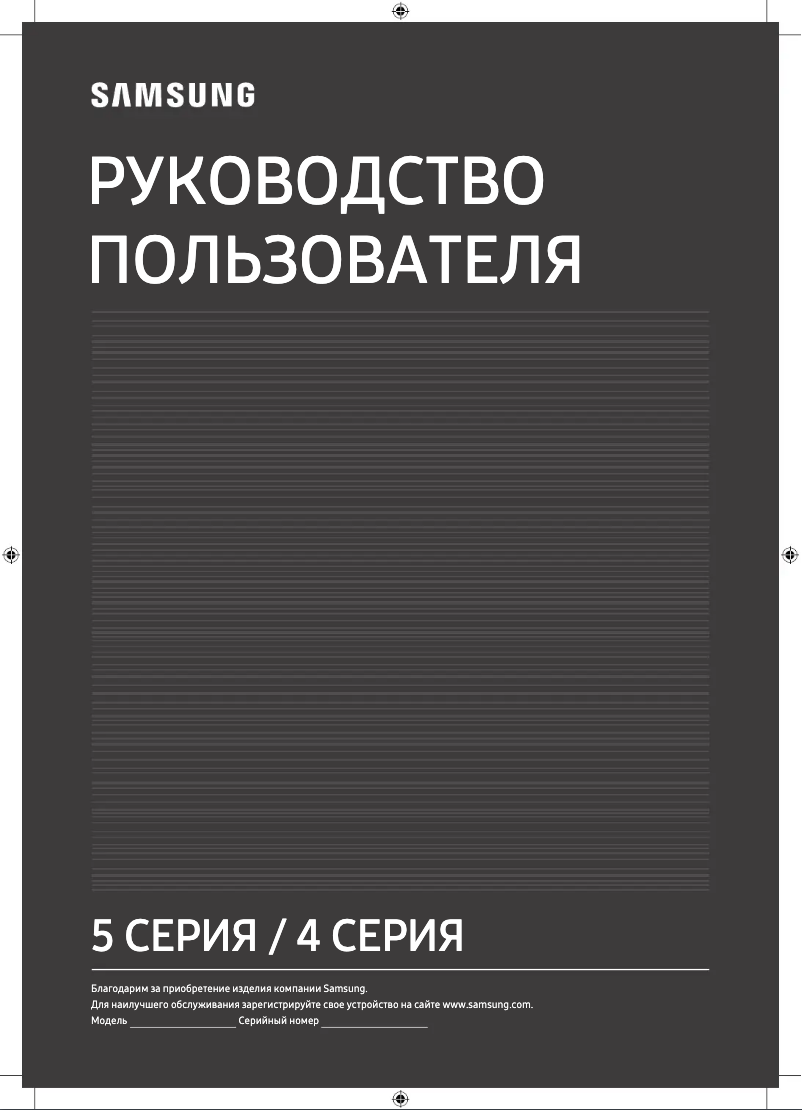 SAMSUNG

РУКОВОДСТВО ПОЛЬЗОВАТЕЛЯ

5 СЕРИЯ / 4 СЕРИЯ

Благодарим за приобретение изделия компании Samsung.
Для наилучшего обслуживания зарегистрируйте свое устройство на сайте www.samsung.com.
Модель ____________________ Серийный номер ____________________